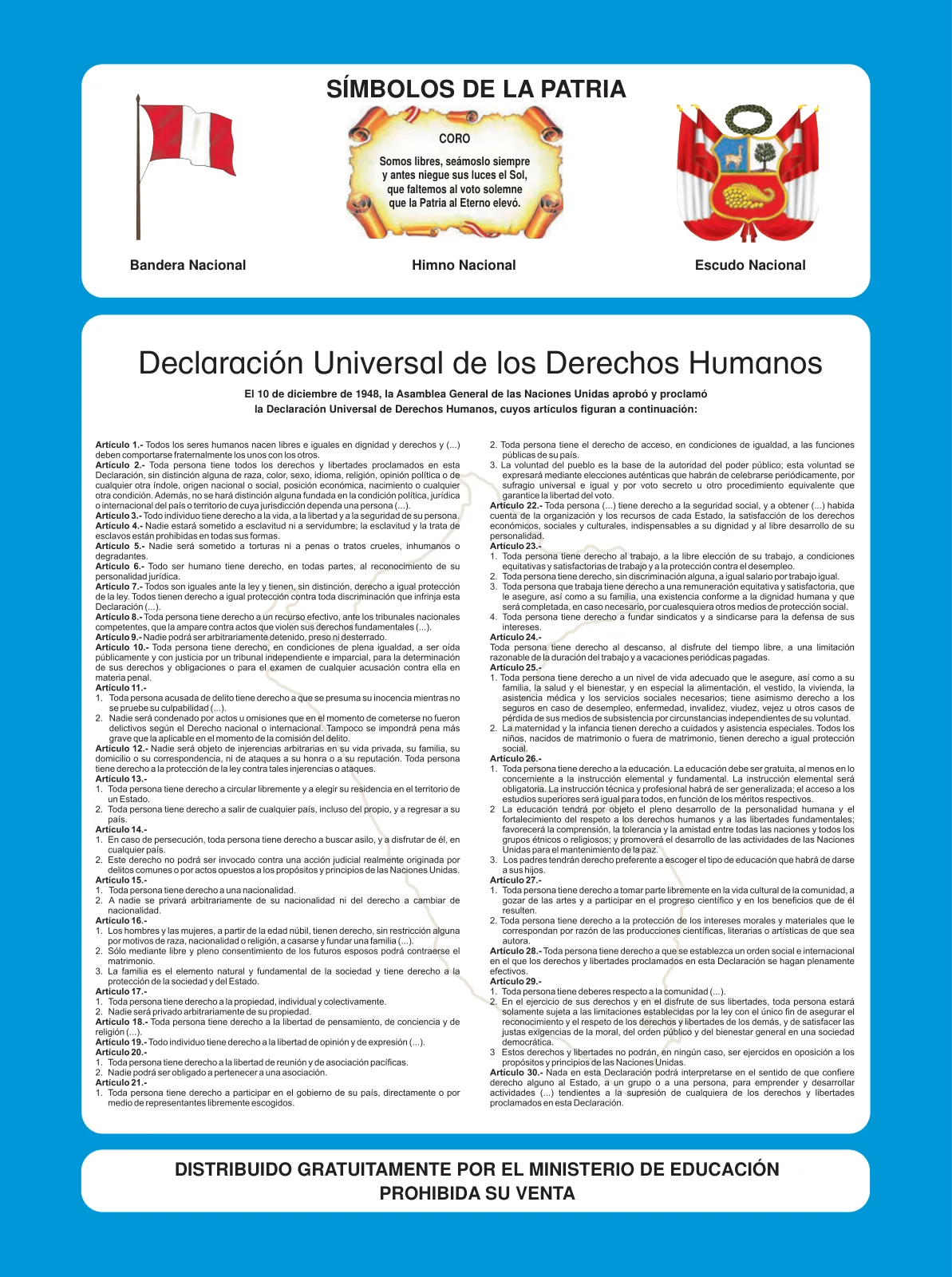 SÍMBOLOS DE LA PATRIA

CORO

Somos libres, seámoslo siempre y antes niegue sus luces el Sol, que faltemos al voto solemne que la Patria al Eterno elevó.

Bandera Nacional

Himno Nacional

Escudo Nacional

Declaración Universal de los Derechos Humanos

El 10 de diciembre de 1948, la Asamblea General de las Naciones Unidas aprobó y proclamó la Declaración Universal de Derechos Humanos, cuyos artículos figuran a continuación:

Artículo 1.- Todos los seres humanos nacen libres e iguales en dignidad y derechos y (...) deben comportarse fraternalmente los unos con los otros.
Artículo 2.- Toda persona tiene todos los derechos y libertades proclamados en esta Declaración, sin distinción alguna de raza, color, sexo, idioma, religión, opinión política o de cualquier otra índole, origen nacional o social, posición económica, nacimiento o cualquier otra condición. Además, no se hará distinción alguna fundada en la condición política, jurídica o internacional del país o territorio de cuya jurisdicción dependa una persona (...).
Artículo 3.- Todo individuo tiene derecho a la vida, a la libertad y a la seguridad de su persona.
Artículo 4.- Nadie estará sometido a esclavitud ni a servidumbre; la esclavitud y la trata de esclavos están prohibidas en todas sus formas.
Artículo 5.- Nadie será sometido a torturas ni a penas o tratos crueles, inhumanos o degradantes.
Artículo 6.- Todo ser humano tiene derecho, en todas partes, al reconocimiento de su personalidad jurídica.
Artículo 7.- Todos son iguales ante la ley y tienen, sin distinción, derecho a igual protección de la ley. Todos tienen derecho a igual protección contra toda discriminación que infrinja esta Declaración (...).
Artículo 8.- Toda persona tiene derecho a un recurso efectivo, ante los tribunales nacionales competentes, que la ampare contra actos que violen sus derechos fundamentales (...).
Artículo 9.- Nadie podrá ser arbitrariamente detenido, preso ni desterrado.
Artículo 10.- Toda persona tiene derecho, en condiciones de plena igualdad, a ser oída públicamente y con justicia por un tribunal independiente e imparcial, para la determinación de sus derechos y obligaciones o para el examen de cualquier acusación contra ella en materia penal.
Artículo 11.-
1. Toda persona acusada de delito tiene derecho a que se presuma su inocencia mientras no se pruebe su culpabilidad (...).
2. Nadie será condenado por actos u omisiones que en el momento de cometerse no fueron delictivos según el Derecho nacional o internacional. Tampoco se impondrá pena más grave que la aplicable en el momento de la comisión del delito.
Artículo 12.- Nadie será objeto de injerencias arbitrarias en su vida privada, su familia, su domicilio o su correspondencia, ni de ataques a su honra o a su reputación. Toda persona tiene derecho a la protección de la ley contra tales injerencias o ataques.
Artículo 13.-
1. Toda persona tiene derecho a circular libremente y a elegir su residencia en el territorio de un Estado.
2. Toda persona tiene derecho a salir de cualquier país, incluso del propio, y a regresar a su país.
Artículo 14.-
1. En caso de persecución, toda persona tiene derecho a buscar asilo, y a disfrutar de él, en cualquier país.
2. Este derecho no podrá ser invocado contra una acción judicial realmente originada por delitos comunes o por actos opuestos a los propósitos y principios de las Naciones Unidas.
Artículo 15.-
1. Toda persona tiene derecho a una nacionalidad.
2. A nadie se privará arbitrariamente de su nacionalidad ni del derecho a cambiar de nacionalidad.
Artículo 16.-
1. Los hombres y las mujeres, a partir de la edad núbil, tienen derecho, sin restricción alguna por motivos de raza, nacionalidad o religión, a casarse y fundar una familia (...).
2. Sólo mediante libre y pleno consentimiento de los futuros esposos podrá contraerse el matrimonio.
3. La familia es el elemento natural y fundamental de la sociedad y tiene derecho a la protección de la sociedad y del Estado.
Artículo 17.-
1. Toda persona tiene derecho a la propiedad, individual y colectivamente.
2. Nadie será privado arbitrariamente de su propiedad.
Artículo 18.- Toda persona tiene derecho a la libertad de pensamiento, de conciencia y de religión (...).
Artículo 19.- Todo individuo tiene derecho a la libertad de opinión y de expresión (...).
Artículo 20.-
1. Toda persona tiene derecho a la libertad de reunión y de asociación pacíficas.
2. Nadie podrá ser obligado a pertenecer a una asociación.
Artículo 21.-
1. Toda persona tiene derecho a participar en el gobierno de su país, directamente o por medio de representantes libremente escogidos.
2. Toda persona tiene el derecho de acceso, en condiciones de igualdad, a las funciones públicas de su país.
3. La voluntad del pueblo es la base de la autoridad del poder público; esta voluntad se expresará mediante elecciones auténticas que habrán de celebrarse periódicamente, por sufragio universal e igual y por voto secreto u otro procedimiento equivalente que garantice la libertad del voto.
Artículo 22.- Toda persona (...) tiene derecho a la seguridad social, y a obtener (...) habida cuenta de la organización y los recursos de cada Estado, la satisfacción de los derechos económicos, sociales y culturales, indispensables a su dignidad y al libre desarrollo de su personalidad.
Artículo 23.-
1. Toda persona tiene derecho al trabajo, a la libre elección de su trabajo, a condiciones equitativas y satisfactorias de trabajo y a la protección contra el desempleo.
2. Toda persona tiene derecho, sin discriminación alguna, a igual salario por trabajo igual.
3. Toda persona que trabaja tiene derecho a una remuneración equitativa y satisfactoria, que le asegure, así como a su familia, una existencia conforme a la dignidad humana y que será completada, en caso necesario, por cualesquiera otros medios de protección social.
4. Toda persona tiene derecho a fundar sindicatos y a sindicarse para la defensa de sus intereses.
Artículo 24.-
Toda persona tiene derecho al descanso, al disfrute del tiempo libre, a una limitación razonable de la duración del trabajo y a vacaciones periódicas pagadas.
Artículo 25.-
1. Toda persona tiene derecho a un nivel de vida adecuado que le asegure, así como a su familia, la salud y el bienestar, y en especial la alimentación, el vestido, la vivienda, la asistencia médica y los servicios sociales necesarios; tiene asimismo derecho a los seguros en caso de desempleo, enfermedad, invalidez, viudez, vejez u otros casos de pérdida de sus medios de subsistencia por circunstancias independientes de su voluntad.
2. La maternidad y la infancia tienen derecho a cuidados y asistencia especiales. Todos los niños, nacidos de matrimonio o fuera de matrimonio, tienen derecho a igual protección social.
Artículo 26.-
1. Toda persona tiene derecho a la educación. La educación debe ser gratuita, al menos en lo concerniente a la instrucción elemental y fundamental. La instrucción elemental será obligatoria. La instrucción técnica y profesional habrá de ser generalizada; el acceso a los estudios superiores será igual para todos, en función de los méritos respectivos.
2 La educación tendrá por objeto el pleno desarrollo de la personalidad humana y el fortalecimiento del respeto a los derechos humanos y a las libertades fundamentales; favorecerá la comprensión, la tolerancia y la amistad entre todas las naciones y todos los grupos étnicos o religiosos; y promoverá el desarrollo de las actividades de las Naciones Unidas para el mantenimiento de la paz.
3. Los padres tendrán derecho preferente a escoger el tipo de educación que habrá de darse a sus hijos.
Artículo 27.-
1. Toda persona tiene derecho a tomar parte libremente en la vida cultural de la comunidad, a gozar de las artes y a participar en el progreso científico y en los beneficios que de él resulten.
2. Toda persona tiene derecho a la protección de los intereses morales y materiales que le correspondan por razón de las producciones científicas, literarias o artísticas de que sea autora.
Artículo 28.- Toda persona tiene derecho a que se establezca un orden social e internacional en el que los derechos y libertades proclamados en esta Declaración se hagan plenamente efectivos.
Artículo 29.-
1. Toda persona tiene deberes respecto a la comunidad (...).
2. En el ejercicio de sus derechos y en el disfrute de sus libertades, toda persona estará solamente sujeta a las limitaciones establecidas por la ley con el único fin de asegurar el reconocimiento y el respeto de los derechos y libertades de los demás, y de satisfacer las justas exigencias de la moral, del orden público y del bienestar general en una sociedad democrática.
3 Estos derechos y libertades no podrán, en ningún caso, ser ejercidos en oposición a los propósitos y principios de las Naciones Unidas.
Artículo 30.- Nada en esta Declaración podrá interpretarse en el sentido de que confiere derecho alguno al Estado, a un grupo o a una persona, para emprender y desarrollar actividades (...) tendientes a la supresión de cualquiera de los derechos y libertades proclamados en esta Declaración.

DISTRIBUIDO GRATUITAMENTE POR EL MINISTERIO DE EDUCACIÓN
PROHIBIDA SU VENTA